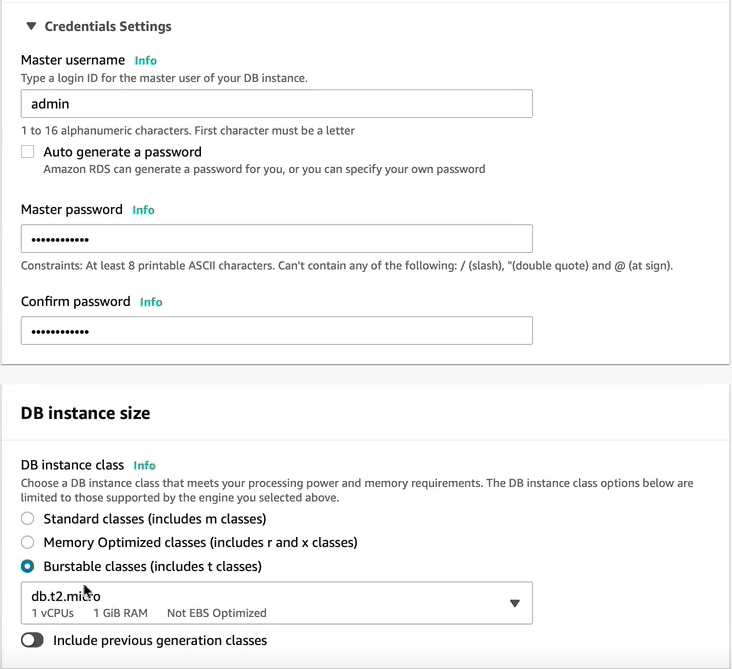 Credentials Settings

Master username Info
Type a login ID for the master user of your DB instance.

admin

1 to 16 alphanumeric characters. First character must be a letter

Auto generate a password
Amazon RDS can generate a password for you, or you can specify your own password

Master password Info

••••••••••••

Constraints: At least 8 printable ASCII characters. Can't contain any of the following: / (slash), "(double quote) and @ (at sign).

Confirm password Info

••••••••••••

DB instance size

DB instance class Info
Choose a DB instance class that meets your processing power and memory requirements. The DB instance class options below are limited to those supported by the engine you selected above.

Standard classes (includes m classes)

Memory Optimized classes (includes r and x classes)

Burstable classes (includes t classes)

db.t2.micro
1 vCPUs 1 GiB RAM Not EBS Optimized

Include previous generation classes